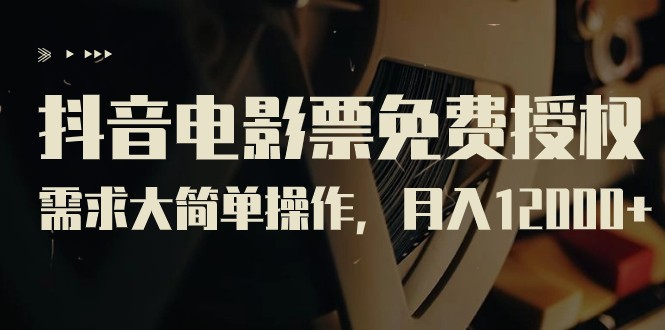 抖音电影票免费授权

需求大简单操作，月入12000+